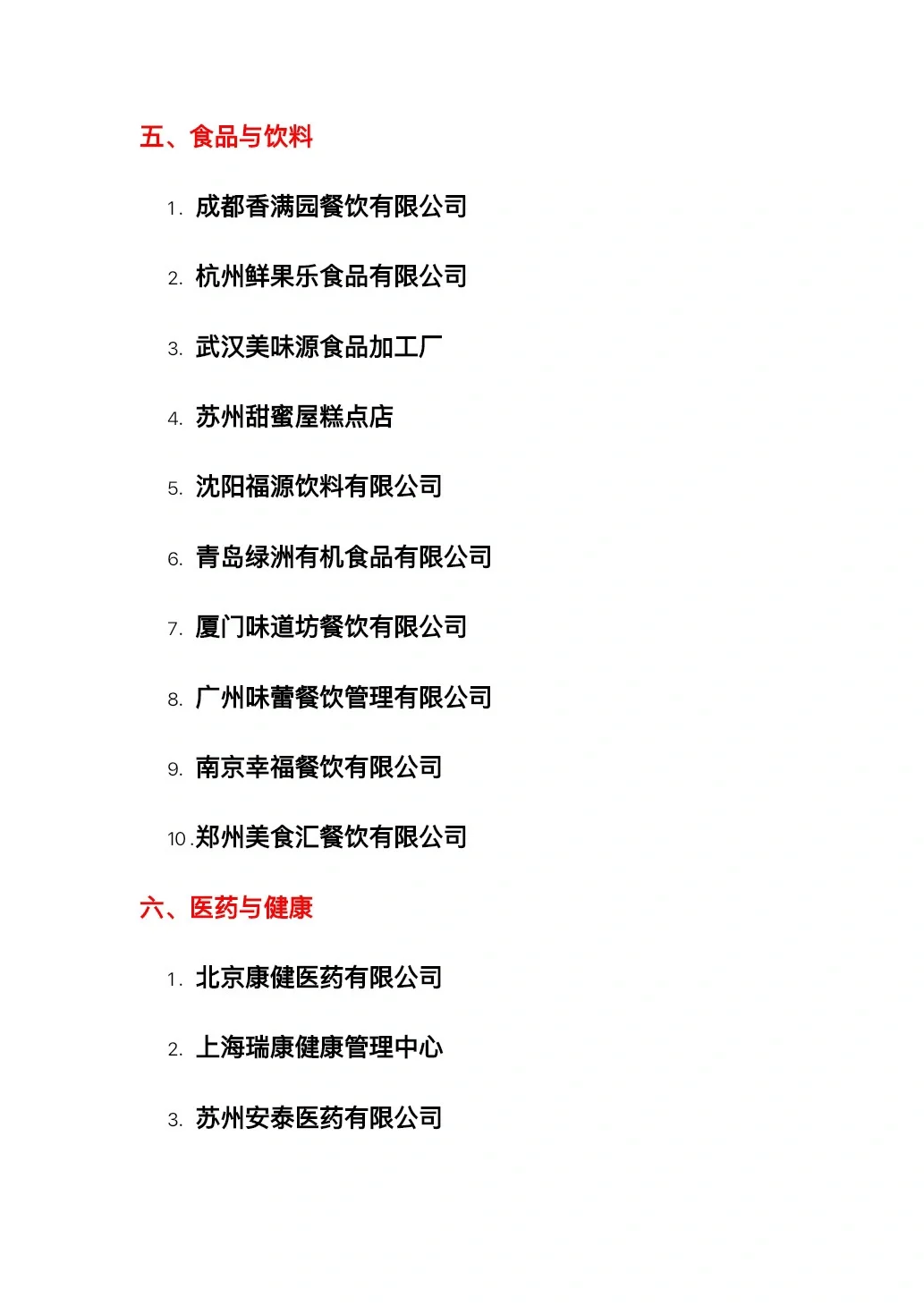 五、食品与饮料

1. 成都香满园餐饮有限公司

2. 杭州鲜果乐食品有限公司

3. 武汉美味源食品加工厂

4. 苏州甜蜜屋糕点店

5. 沈阳福源饮料有限公司

6. 青岛绿洲有机食品有限公司

7. 厦门味道坊餐饮有限公司

8. 广州味蕾餐饮管理有限公司

9. 南京幸福餐饮有限公司

10. 郑州美食汇餐饮有限公司

六、医药与健康

1. 北京康健医药有限公司

2. 上海瑞康健康管理中心

3. 苏州安泰医药有限公司